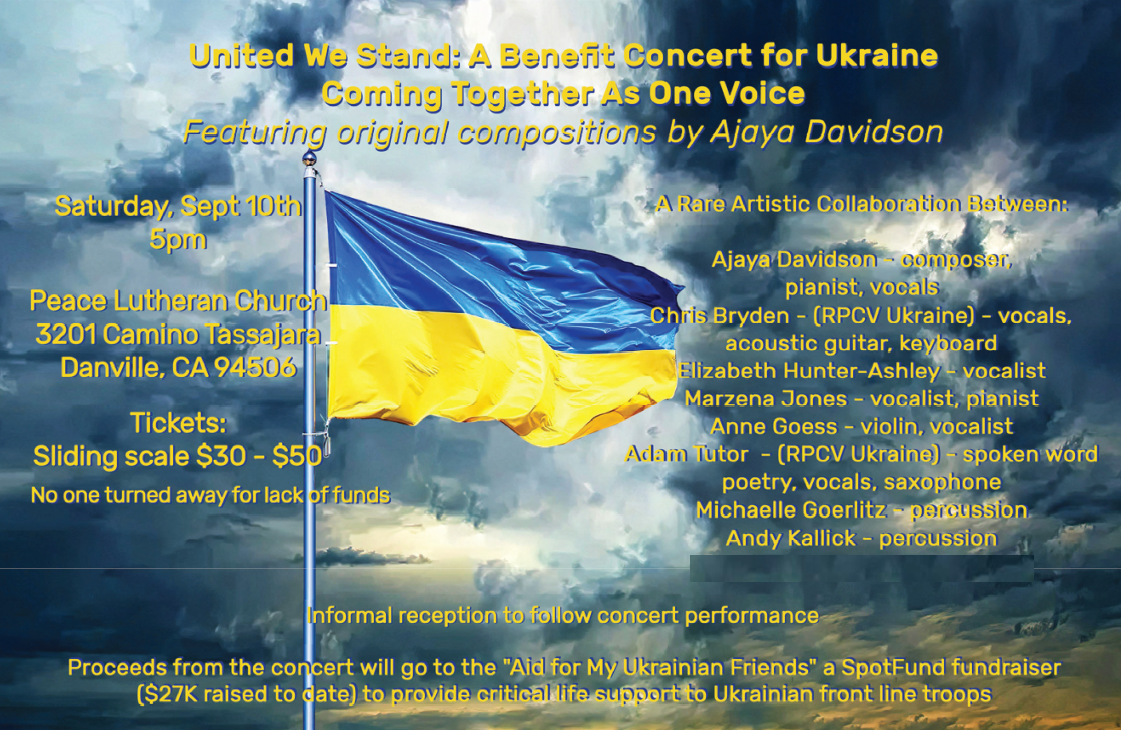 United We Stand: A Benefit Concert for Ukraine
Coming Together As One Voice
Featuring original compositions by Ajaya Davidson

Saturday, Sept 10th
5pm

Peace Lutheran Church
3201 Camino Tassajara
Danville, CA 94506

Tickets:
Sliding scale $30 - $50
No one turned away for lack of funds

A Rare Artistic Collaboration Between:

Ajaya Davidson - composer, pianist, vocals
Chris Bryden - (RPCV Ukraine) - vocals, acoustic guitar, keyboard
Elizabeth Hunter-Ashley - vocalist
Marzena Jones - vocalist, pianist
Anne Goess - violin, vocalist
Adam Tutor - (RPCV Ukraine) - spoken word poetry, vocals, saxophone
Michaelle Goerlitz - percussion
Andy Kallick - percussion

Informal reception to follow concert performance

Proceeds from the concert will go to the "Aid for My Ukrainian Friends" a SpotFund fundraiser ($27K raised to date) to provide critical life support to Ukrainian front line troops